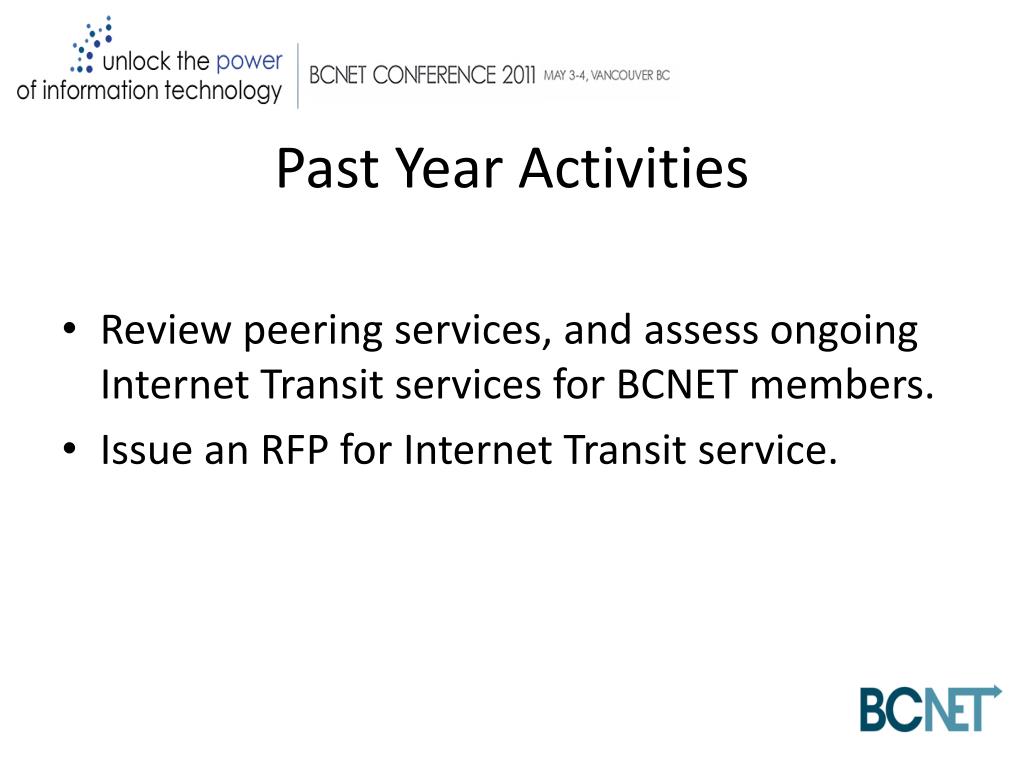 unlock the power of information technology

BCNET CONFERENCE 2011 MAY 3-4, VANCOUVER BC

Past Year Activities

• Review peering services, and assess ongoing Internet Transit services for BCNET members.
• Issue an RFP for Internet Transit service.

BCNET